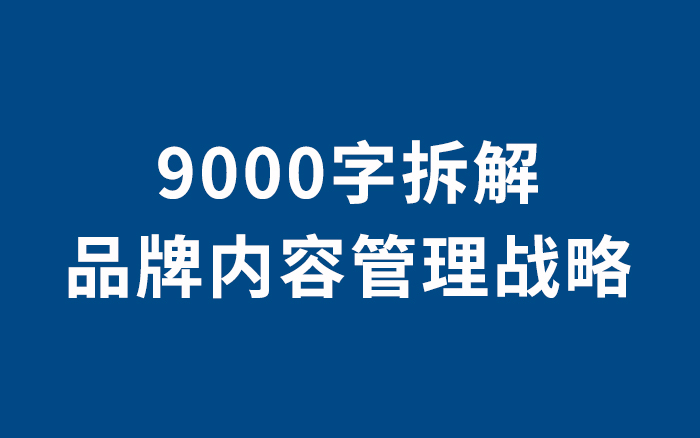 9000字拆解
品牌内容管理战略